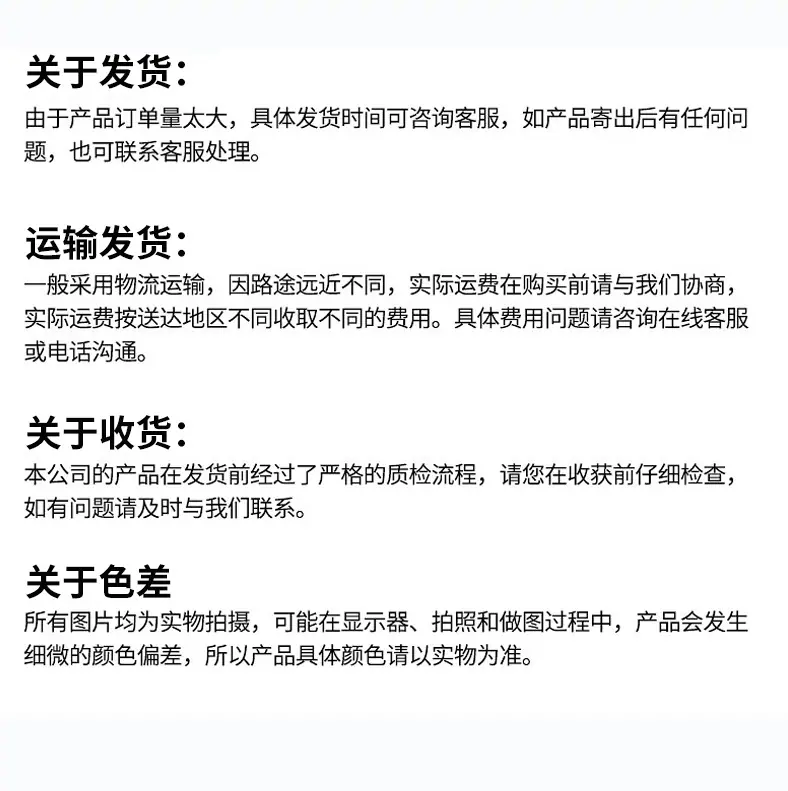 关于发货：
由于产品订单量太大，具体发货时间可咨询客服，如产品寄出后有任何问题，也可联系客服处理。

运输发货：
一般采用物流运输，因路途远近不同，实际运费在购买前请与我们协商，实际运费按送达地区不同收取不同的费用。具体费用问题请咨询在线客服或电话沟通。

关于收货：
本公司的产品在发货前经过了严格的质检流程，请您在收获前仔细检查，如有问题请及时与我们联系。

关于色差
所有图片均为实物拍摄，可能在显示器、拍照和做图过程中，产品会发生细微的颜色偏差，所以产品具体颜色请以实物为准。